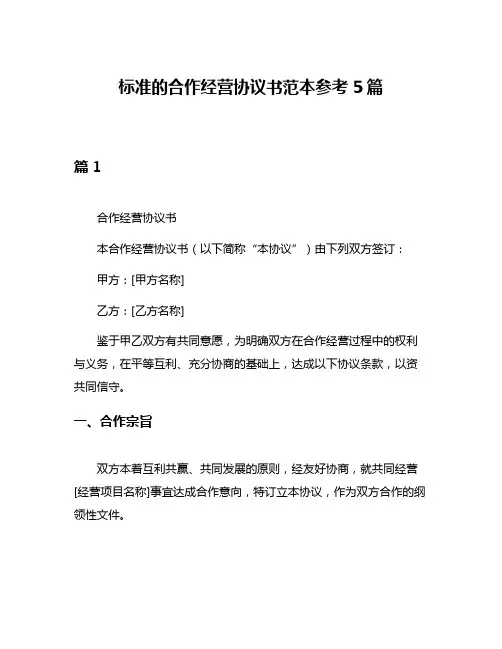 标准的合作经营协议书范本参考 5 篇

篇 1

合作经营协议书

本合作经营协议书（以下简称“本协议”）由下列双方签订：

甲方：[甲方名称]

乙方：[乙方名称]

鉴于甲乙双方有共同意愿，为明确双方在合作经营过程中的权利与义务，在平等互利、充分协商的基础上，达成以下协议条款，以资共同信守。

一、合作宗旨

双方本着互利共赢、共同发展的原则，经友好协商，就共同经营[经营项目名称]事宜达成合作意向，特订立本协议，作为双方合作的纲领性文件。